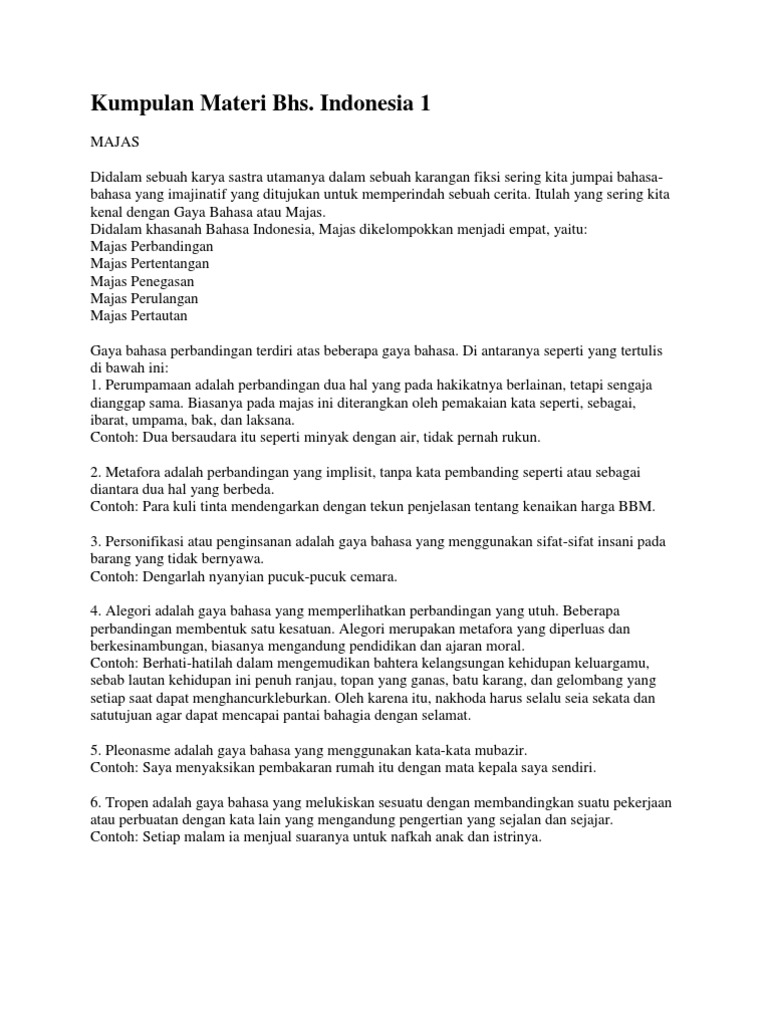 Kumpulan Materi Bhs. Indonesia 1

MAJAS

Didalam sebuah karya sastra utamanya dalam sebuah karangan fiksi sering kita jumpai bahasa-bahasa yang imajinatif yang ditujukan untuk memperindah sebuah cerita. Itulah yang sering kita kenal dengan Gaya Bahasa atau Majas.
Didalam khasanah Bahasa Indonesia, Majas dikelompokkan menjadi empat, yaitu:
Majas Perbandingan
Majas Pertentangan
Majas Penegasan
Majas Perulangan
Majas Pertautan

Gaya bahasa perbandingan terdiri atas beberapa gaya bahasa. Di antaranya seperti yang tertulis di bawah ini:
1. Perumpamaan adalah perbandingan dua hal yang pada hakikatnya berlainan, tetapi sengaja dianggap sama. Biasanya pada majas ini diterangkan oleh pemakaian kata seperti, sebagai, ibarat, umpama, bak, dan laksana.
Contoh: Dua bersaudara itu seperti minyak dengan air, tidak pernah rukun.

2. Metafora adalah perbandingan yang implisit, tanpa kata pembanding seperti atau sebagai diantara dua hal yang berbeda.
Contoh: Para kuli tinta mendengarkan dengan tekun penjelasan tentang kenaikan harga BBM.

3. Personifikasi atau penginsanan adalah gaya bahasa yang menggunakan sifat-sifat insani pada barang yang tidak bernyawa.
Contoh: Dengarlah nyanyian pucuk-pucuk cemara.

4. Alegori adalah gaya bahasa yang memperlihatkan perbandingan yang utuh. Beberapa perbandingan membentuk satu kesatuan. Alegori merupakan metafora yang diperluas dan berkesinambungan, biasanya mengandung pendidikan dan ajaran moral.
Contoh: Berhati-hatilah dalam mengemudikan bahtera kelangsungan kehidupan keluargamu, sebab lautan kehidupan ini penuh ranjau, topan yang ganas, batu karang, dan gelombang yang setiap saat dapat menghancurkleburkan. Oleh karena itu, nakhoda harus selalu seia sekata dan satutujuan agar dapat mencapai pantai bahagia dengan selamat.

5. Pleonasme adalah gaya bahasa yang menggunakan kata-kata mubazir.
Contoh: Saya menyaksikan pembakaran rumah itu dengan mata kepala saya sendiri.

6. Tropen adalah gaya bahasa yang melukiskan sesuatu dengan membandingkan suatu pekerjaan atau perbuatan dengan kata lain yang mengandung pengertian yang sejalan dan sejajar.
Contoh: Setiap malam ia menjual suaranya untuk nafkah anak dan istrinya.